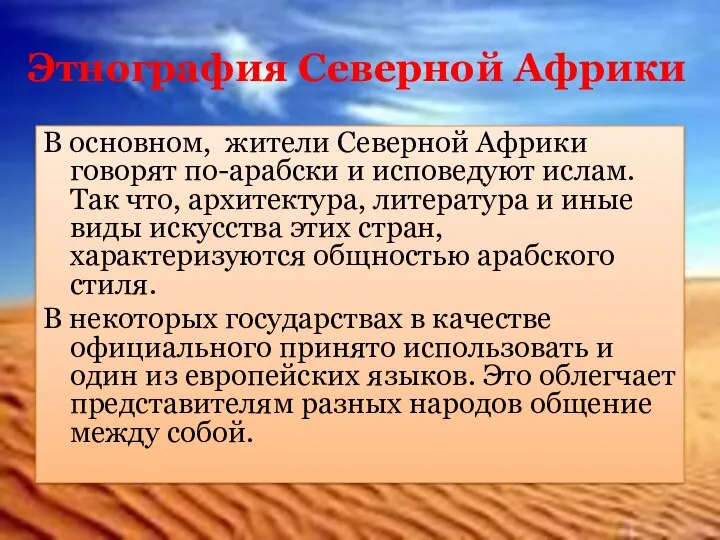 Этнография Северной Африки

В основном,  жители Северной Африки говорят по-арабски и исповедуют ислам. Так что, архитектура, литература и иные виды искусства этих стран, характеризуются общностью арабского стиля.

В некоторых государствах в качестве официального принято использовать и один из европейских языков. Это облегчает представителям разных народов общение между собой.